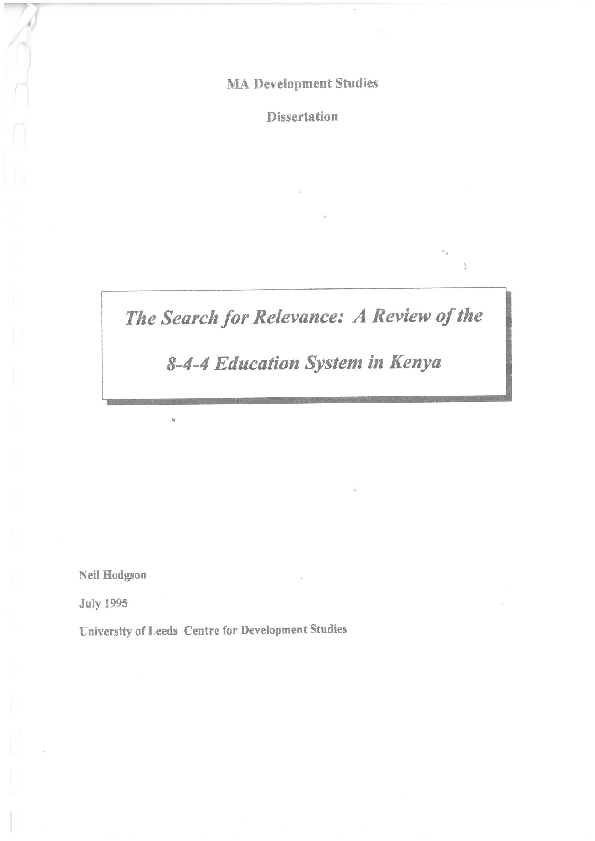 MA Development Studies

Dissertation

The Search for Relevance: A Review of the 8-4-4 Education System in Kenya

Neil Hodgson

July 1995

University of Leeds Centre for Development Studies